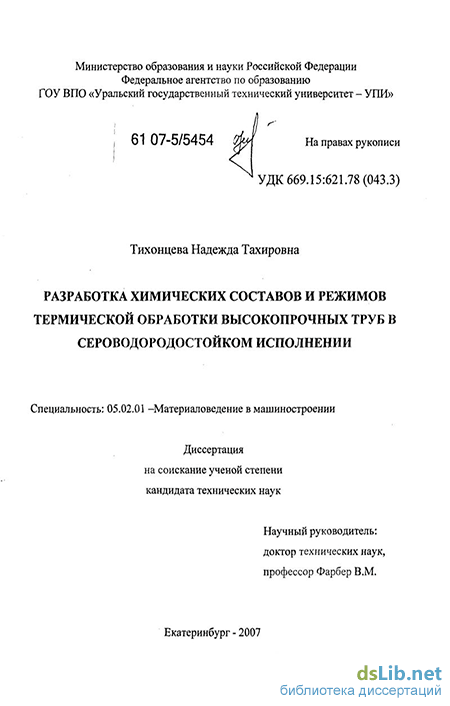 Министерство образования и науки Российской Федерации
Федеральное агентство по образованию
ГОУ ВПО «Уральский государственный технический университет – УПИ»

61 07-5/5454

На правах рукописи

УДК 669.15:621.78 (043.3)

Тихонцева Надежда Тахировна

РАЗРАБОТКА ХИМИЧЕСКИХ СОСТАВОВ И РЕЖИМОВ ТЕРМИЧЕСКОЙ ОБРАБОТКИ ВЫСОКОПРОЧНЫХ ТРУБ В СЕРОВОДОРОДОСТОЙКОМ ИСПОЛНЕНИИ

Специальность: 05.02.01 –Материаловедение в машиностроении

Диссертация
на соискание ученой степени
кандидата технических наук

Научный руководитель:
доктор технических наук,
профессор Фарбер В.М.

Екатеринбург - 2007

dsLib.net
библиотека диссертаций